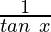 $\frac{1}{tan\ x}$